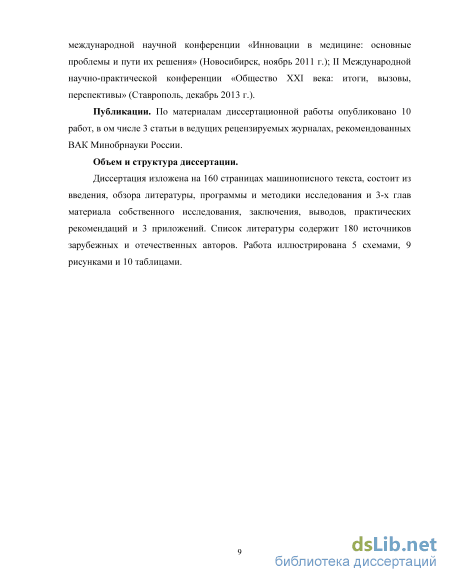 международной научной конференции «Инновации в медицине: основные проблемы и пути их решения» (Новосибирск, ноябрь 2011 г.); II Международной научно-практической конференции «Общество XXI века: итоги, вызовы, перспективы» (Ставрополь, декабрь 2013 г.).

**Публикации.** По материалам диссертационной работы опубликовано 10 работ, в ом числе 3 статьи в ведущих рецензируемых журналах, рекомендованных ВАК Минобрнауки России.

**Объем и структура диссертации.**

Диссертация изложена на 160 страницах машинописного текста, состоит из введения, обзора литературы, программы и методики исследования и 3-х глав материала собственного исследования, заключения, выводов, практических рекомендаций и 3 приложений. Список литературы содержит 180 источников зарубежных и отечественных авторов. Работа иллюстрирована 5 схемами, 9 рисунками и 10 таблицами.

9

dsLib.net
библиотека диссертаций